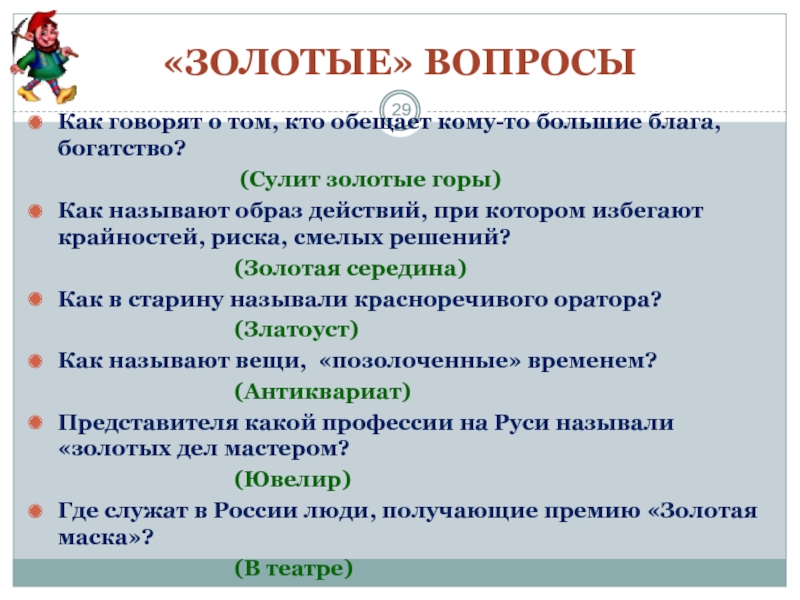 «ЗОЛОТЫЕ» ВОПРОСЫ

29

Как говорят о том, кто обещает кому-то большие блага, богатство?

(Сулит золотые горы)

Как называют образ действий, при котором избегают крайностей, риска, смелых решений?

(Золотая середина)

Как в старину называли красноречивого оратора?

(Златоуст)

Как называют вещи, «позолоченные» временем?

(Антиквариат)

Представителя какой профессии на Руси называли «золотых дел мастером?

(Ювелир)

Где служат в России люди, получающие премию «Золотая маска»?

(В театре)